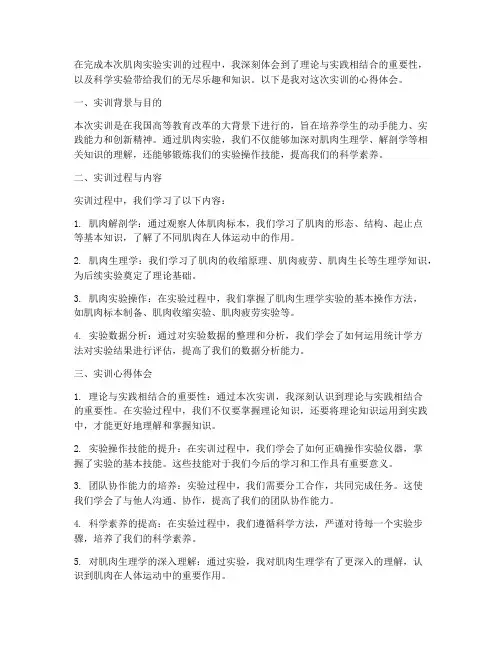 在完成本次肌肉实验实训的过程中，我深刻体会到了理论与实践相结合的重要性，以及科学实验带给我们的无尽乐趣和知识。以下是我对这次实训的心得体会。

一、实训背景与目的

本次实训是在我国高等教育改革的大背景下进行的，旨在培养学生的动手能力、实践能力和创新精神。通过肌肉实验，我们不仅能够加深对肌肉生理学、解剖学等相关知识的理解，还能够锻炼我们的实验操作技能，提高我们的科学素养。

二、实训过程与内容

实训过程中，我们学习了以下内容：

1. 肌肉解剖学：通过观察人体肌肉标本，我们学习了肌肉的形态、结构、起止点等基本知识，了解了不同肌肉在人体运动中的作用。

2. 肌肉生理学：我们学习了肌肉的收缩原理、肌肉疲劳、肌肉生长等生理学知识，为后续实验奠定了理论基础。

3. 肌肉实验操作：在实验过程中，我们掌握了肌肉生理学实验的基本操作方法，如肌肉标本制备、肌肉收缩实验、肌肉疲劳实验等。

4. 实验数据分析：通过对实验数据的整理和分析，我们学会了如何运用统计学方法对实验结果进行评估，提高了我们的数据分析能力。

三、实训心得体会

1. 理论与实践相结合的重要性：通过本次实训，我深刻认识到理论与实践相结合的重要性。在实验过程中，我们不仅要掌握理论知识，还要将理论知识运用到实践中，才能更好地理解和掌握知识。

2. 实验操作技能的提升：在实训过程中，我们学会了如何正确操作实验仪器，掌握了实验的基本技能。这些技能对于我们今后的学习和工作具有重要意义。

3. 团队协作能力的培养：实验过程中，我们需要分工合作，共同完成任务。这使我们学会了与他人沟通、协作，提高了我们的团队协作能力。

4. 科学素养的提高：在实验过程中，我们遵循科学方法，严谨对待每一个实验步骤，培养了我们的科学素养。

5. 对肌肉生理学的深入理解：通过实验，我对肌肉生理学有了更深入的理解，认识到肌肉在人体运动中的重要作用。